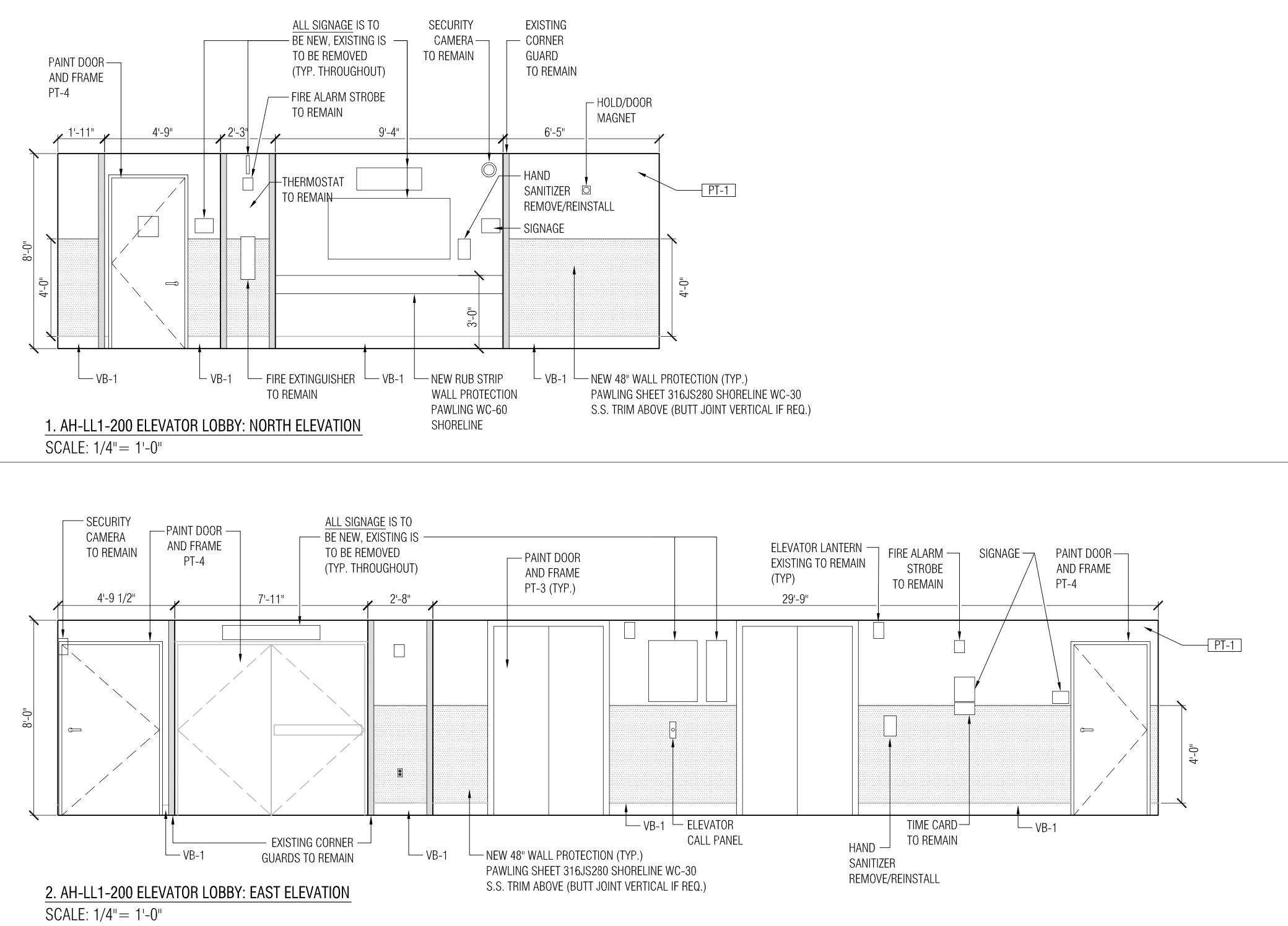 PAINT DOOR AND FRAME PT-4

ALL SIGNAGE IS TO BE NEW, EXISTING IS TO BE REMOVED (TYP. THROUGHOUT)

SECURITY CAMERA TO REMAIN

EXISTING CORNER GUARD TO REMAIN

FIRE ALARM STROBE TO REMAIN

HOLD/DOOR MAGNET

1'-11"
4'-9"
2'-3"
9'-4"
6'-5"

THERMOSTAT TO REMAIN

HAND SANITIZER REMOVE/REINSTALL

PT-1

SIGNAGE

8'-0"
4'-0"
3'-0"
4'-0"

VB-1
VB-1
FIRE EXTINGUISHER TO REMAIN
VB-1
NEW RUB STRIP WALL PROTECTION PAWLING WC-60 SHORELINE
VB-1
NEW 48" WALL PROTECTION (TYP.) PAWLING SHEET 316JS280 SHORELINE WC-30 S.S. TRIM ABOVE (BUTT JOINT VERTICAL IF REQ.)

1. AH-LL1-200 ELEVATOR LOBBY: NORTH ELEVATION
SCALE: 1/4"= 1'-0"

SECURITY CAMERA TO REMAIN

PAINT DOOR AND FRAME PT-4

ALL SIGNAGE IS TO BE NEW, EXISTING IS TO BE REMOVED (TYP. THROUGHOUT)

PAINT DOOR AND FRAME PT-3 (TYP.)

ELEVATOR LANTERN EXISTING TO REMAIN (TYP)

FIRE ALARM STROBE TO REMAIN

SIGNAGE

PAINT DOOR AND FRAME PT-4

4'-9 1/2"
7'-11"
2'-8"
29'-9"

PT-1

8'-0"
4'-0"

VB-1
EXISTING CORNER GUARDS TO REMAIN
VB-1
NEW 48" WALL PROTECTION (TYP.) PAWLING SHEET 316JS280 SHORELINE WC-30 S.S. TRIM ABOVE (BUTT JOINT VERTICAL IF REQ.)
VB-1
ELEVATOR CALL PANEL
HAND SANITIZER REMOVE/REINSTALL
TIME CARD TO REMAIN
VB-1

2. AH-LL1-200 ELEVATOR LOBBY: EAST ELEVATION
SCALE: 1/4"= 1'-0"